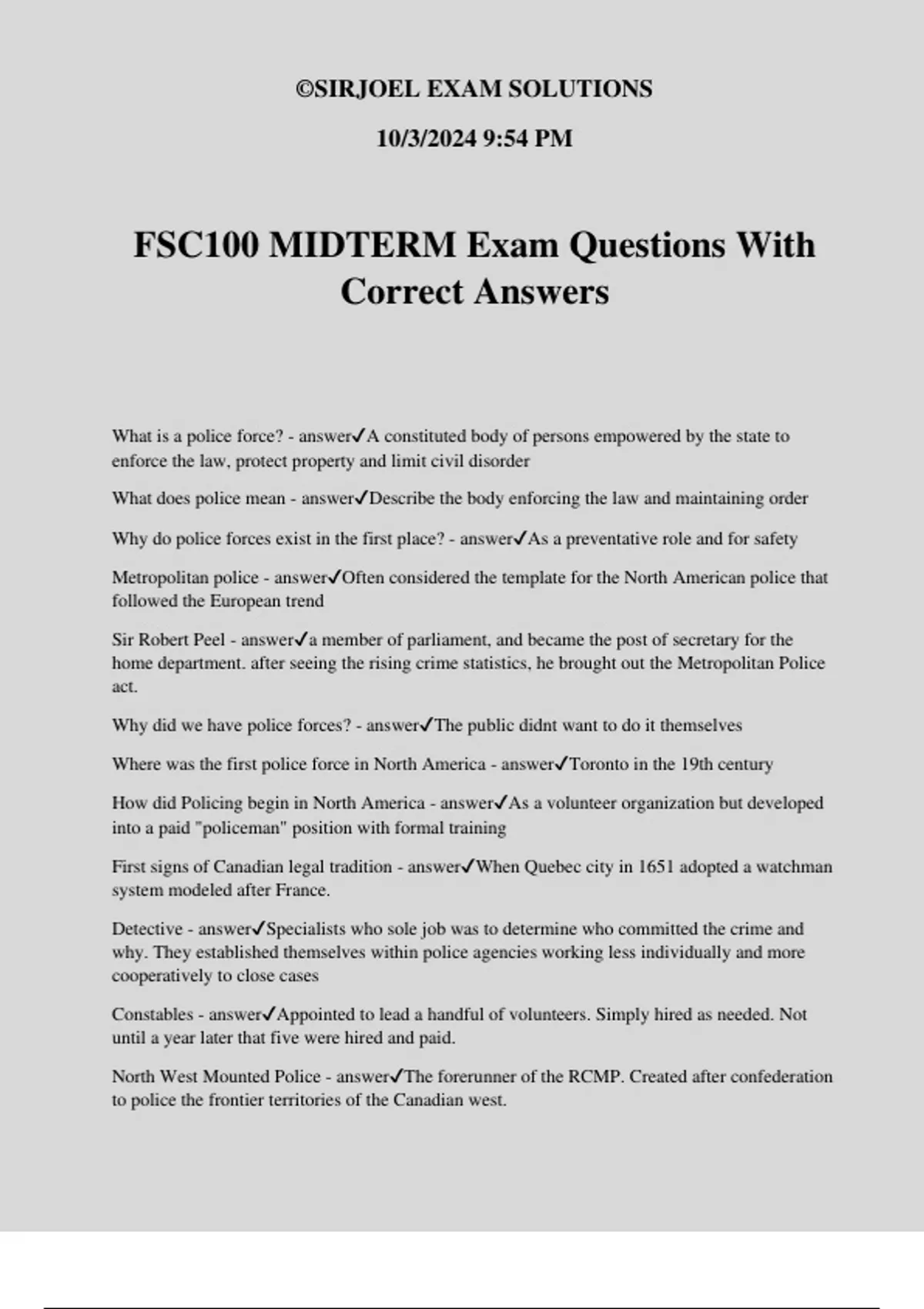 ©SIRJOEL EXAM SOLUTIONS

10/3/2024 9:54 PM

FSC100 MIDTERM Exam Questions With Correct Answers

What is a police force? - answer✓A constituted body of persons empowered by the state to enforce the law, protect property and limit civil disorder

What does police mean - answer✓Describe the body enforcing the law and maintaining order

Why do police forces exist in the first place? - answer✓As a preventative role and for safety

Metropolitan police - answer✓Often considered the template for the North American police that followed the European trend

Sir Robert Peel - answer✓a member of parliament, and became the post of secretary for the home department. after seeing the rising crime statistics, he brought out the Metropolitan Police act.

Why did we have police forces? - answer✓The public didnt want to do it themselves

Where was the first police force in North America - answer✓Toronto in the 19th century

How did Policing begin in North America - answer✓As a volunteer organization but developed into a paid "policeman" position with formal training

First signs of Canadian legal tradition - answer✓When Quebec city in 1651 adopted a watchman system modeled after France.

Detective - answer✓Specialists who sole job was to determine who committed the crime and why. They established themselves within police agencies working less individually and more cooperatively to close cases

Constables - answer✓Appointed to lead a handful of volunteers. Simply hired as needed. Not until a year later that five were hired and paid.

North West Mounted Police - answer✓The forerunner of the RCMP. Created after confederation to police the frontier territories of the Canadian west.